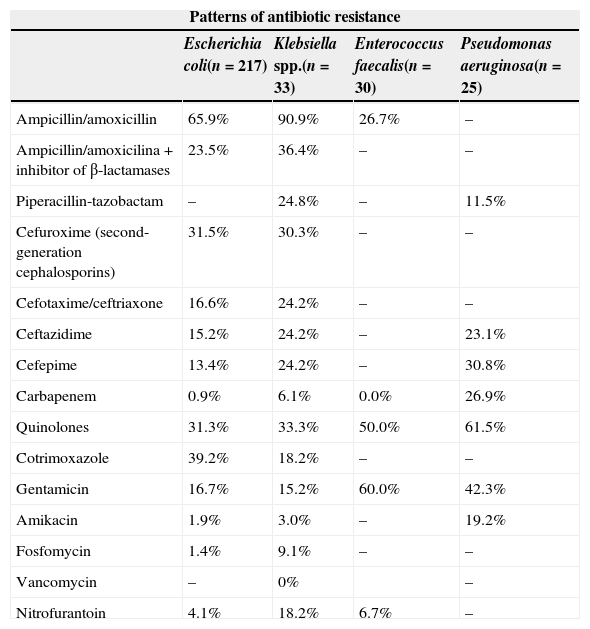 Patterns of antibiotic resistance

| | Escherichia coli(n = 217) | Klebsiella spp.(n = 33) | Enterococcus faecalis(n = 30) | Pseudomonas aeruginosa(n = 25) |
|---|---|---|---|---|
| Ampicillin/amoxicillin | 65.9% | 90.9% | 26.7% | – |
| Ampicillin/amoxicilina + inhibitor of β-lactamases | 23.5% | 36.4% | – | – |
| Piperacillin-tazobactam | – | 24.8% | – | 11.5% |
| Cefuroxime (second-generation cephalosporins) | 31.5% | 30.3% | – | – |
| Cefotaxime/ceftriaxone | 16.6% | 24.2% | – | – |
| Ceftazidime | 15.2% | 24.2% | – | 23.1% |
| Cefepime | 13.4% | 24.2% | – | 30.8% |
| Carbapenem | 0.9% | 6.1% | 0.0% | 26.9% |
| Quinolones | 31.3% | 33.3% | 50.0% | 61.5% |
| Cotrimoxazole | 39.2% | 18.2% | – | – |
| Gentamicin | 16.7% | 15.2% | 60.0% | 42.3% |
| Amikacin | 1.9% | 3.0% | – | 19.2% |
| Fosfomycin | 1.4% | 9.1% | – | – |
| Vancomycin | – | 0% | | – |
| Nitrofurantoin | 4.1% | 18.2% | 6.7% | – |